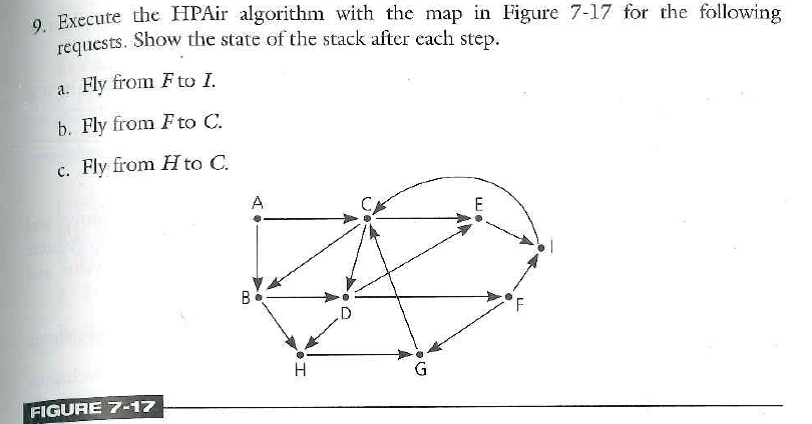 9. Execute the HPAir algorithm with the map in Figure 7-17 for the following requests. Show the state of the stack after each step.

a. Fly from $F$ to $I$.

b. Fly from $F$ to $C$.

c. Fly from $H$ to $C$.

A

C

E

I

B

D

F

H

G

FIGURE 7-17